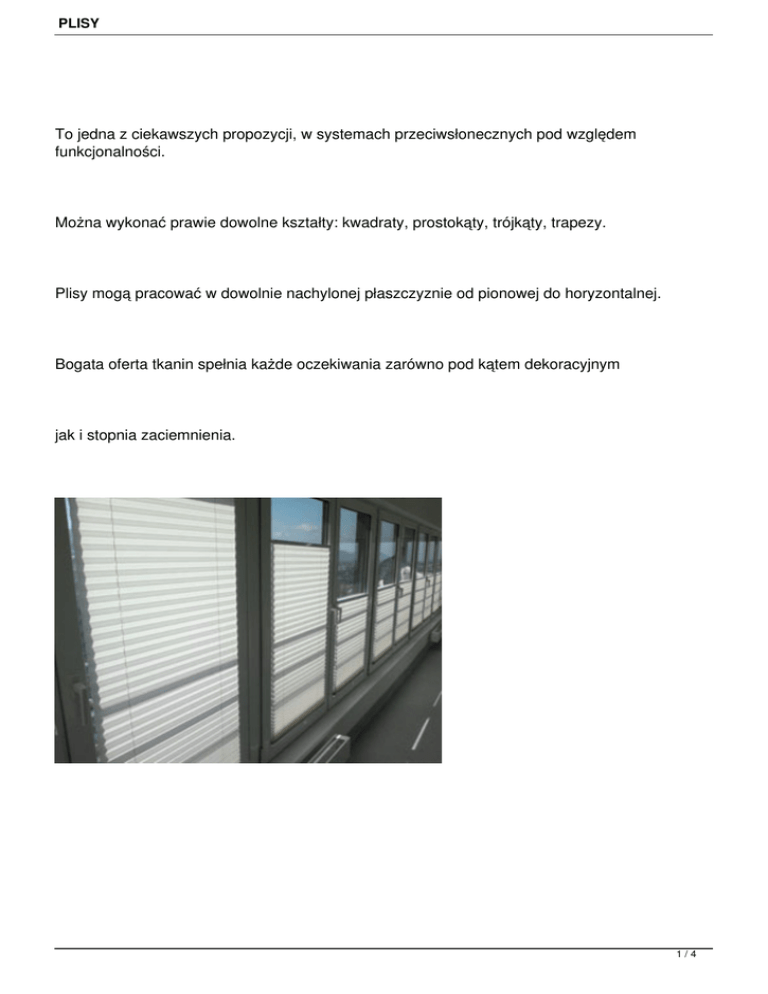 PLISY

To jedna z ciekawszych propozycji, w systemach przeciwsłonecznych pod względem funkcjonalności.

Można wykonać prawie dowolne kształty: kwadraty, prostokąty, trójkąty, trapezy.

Plisy mogą pracować w dowolnie nachylonej płaszczyznie od pionowej do horyzontalnej.

Bogata oferta tkanin spełnia każde oczekiwania zarówno pod kątem dekoracyjnym

jak i stopnia zaciemnienia.

1 / 4